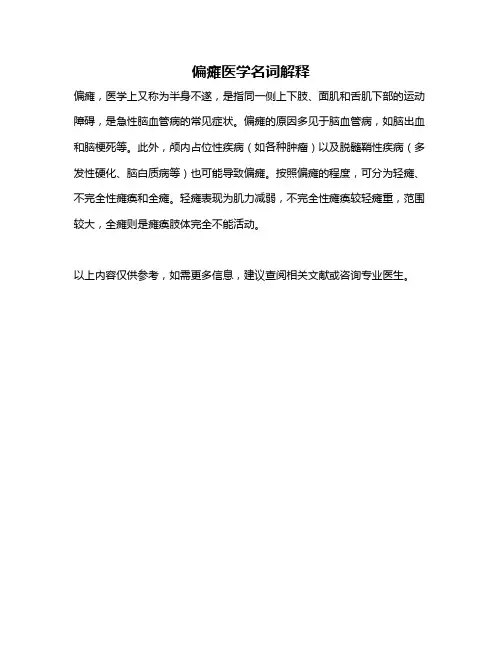 偏瘫医学名词解释

偏瘫，医学上又称为半身不遂，是指同一侧上下肢、面肌和舌肌下部的运动障碍，是急性脑血管病的常见症状。偏瘫的原因多见于脑血管病，如脑出血和脑梗死等。此外，颅内占位性疾病（如各种肿瘤）以及脱髓鞘性疾病（多发性硬化、脑白质病等）也可能导致偏瘫。按照偏瘫的程度，可分为轻瘫、不完全性瘫痪和全瘫。轻瘫表现为肌力减弱，不完全性瘫痪较轻瘫重，范围较大，全瘫则是瘫痪肢体完全不能活动。

以上内容仅供参考，如需更多信息，建议查阅相关文献或咨询专业医生。